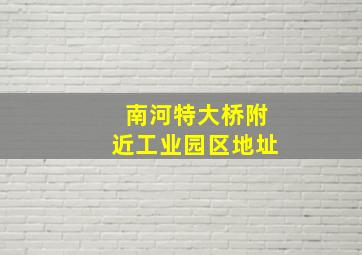 南河特大桥附近工业园区地址